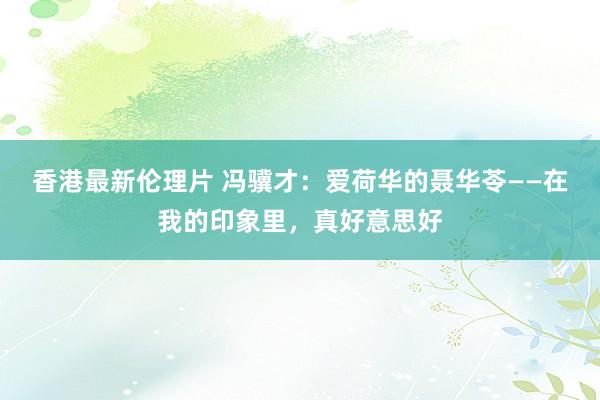 香港最新伦理片 冯骥才：爱荷华的聂华苓——在我的印象里，真好意思好